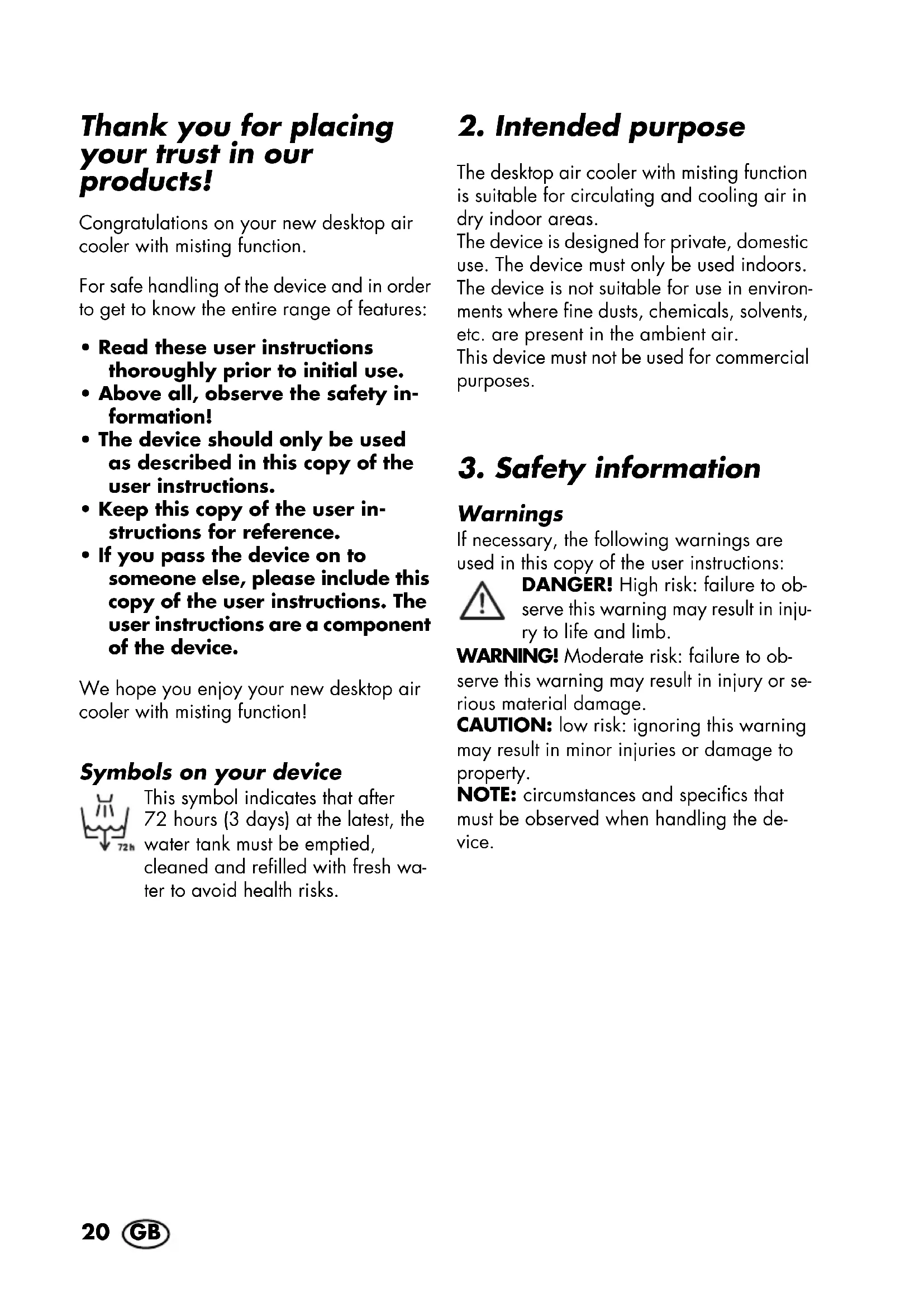 Thank you for placing your trust in our products!

Congratulations on your new desktop air cooler with misting function.

For safe handling of the device and in order to get to know the entire range of features:

• Read these user instructions thoroughly prior to initial use.
• Above all, observe the safety information!
• The device should only be used as described in this copy of the user instructions.
• Keep this copy of the user instructions for reference.
• If you pass the device on to someone else, please include this copy of the user instructions. The user instructions are a component of the device.

We hope you enjoy your new desktop air cooler with misting function!

Symbols on your device

72h This symbol indicates that after 72 hours (3 days) at the latest, the water tank must be emptied, cleaned and refilled with fresh water to avoid health risks.

2. Intended purpose

The desktop air cooler with misting function is suitable for circulating and cooling air in dry indoor areas.
The device is designed for private, domestic use. The device must only be used indoors. The device is not suitable for use in environments where fine dusts, chemicals, solvents, etc. are present in the ambient air.
This device must not be used for commercial purposes.

3. Safety information

Warnings

If necessary, the following warnings are used in this copy of the user instructions:
DANGER! High risk: failure to observe this warning may result in injury to life and limb.
WARNING! Moderate risk: failure to observe this warning may result in injury or serious material damage.
CAUTION: low risk: ignoring this warning may result in minor injuries or damage to property.
NOTE: circumstances and specifics that must be observed when handling the device.

20 GB